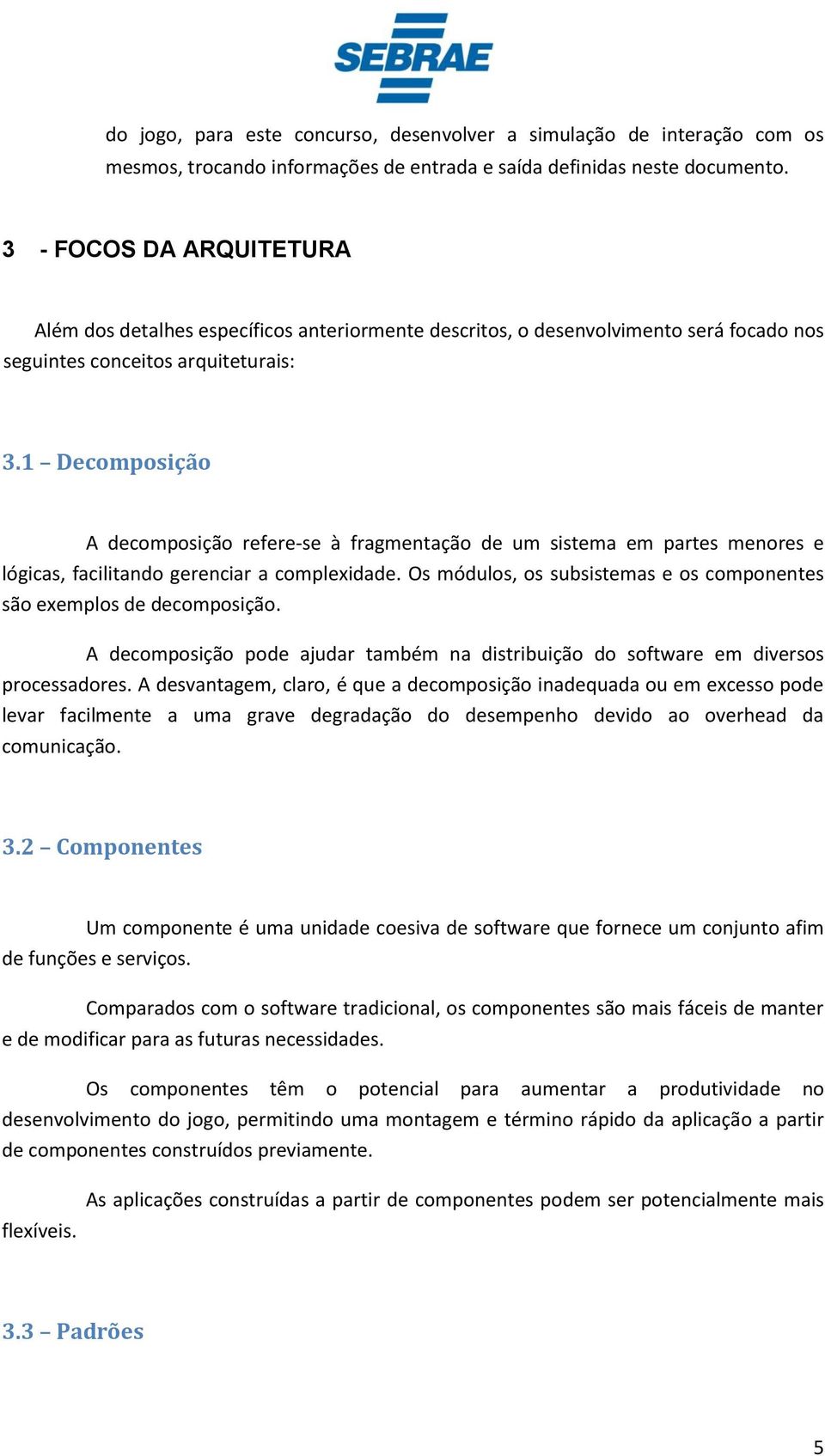 SEBRAE

do jogo, para este concurso, desenvolver a simulação de interação com os mesmos, trocando informações de entrada e saída definidas neste documento.

3 - FOCOS DA ARQUITETURA

Além dos detalhes específicos anteriormente descritos, o desenvolvimento será focado nos seguintes conceitos arquiteturais:

3.1 – Decomposição

A decomposição refere-se à fragmentação de um sistema em partes menores e lógicas, facilitando gerenciar a complexidade. Os módulos, os subsistemas e os componentes são exemplos de decomposição.

A decomposição pode ajudar também na distribuição do software em diversos processadores. A desvantagem, claro, é que a decomposição inadequada ou em excesso pode levar facilmente a uma grave degradação do desempenho devido ao overhead da comunicação.

3.2 – Componentes

Um componente é uma unidade coesiva de software que fornece um conjunto afim de funções e serviços.

Comparados com o software tradicional, os componentes são mais fáceis de manter e de modificar para as futuras necessidades.

Os componentes têm o potencial para aumentar a produtividade no desenvolvimento do jogo, permitindo uma montagem e término rápido da aplicação a partir de componentes construídos previamente.

As aplicações construídas a partir de componentes podem ser potencialmente mais flexíveis.

3.3 – Padrões

5